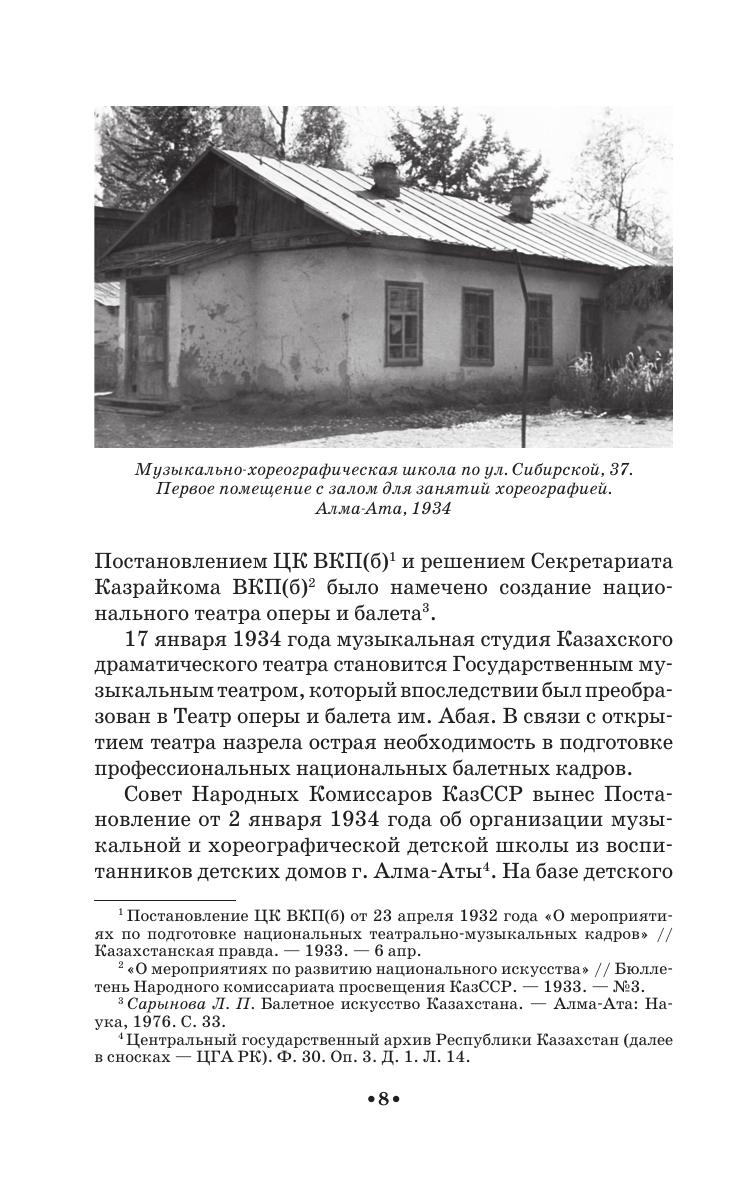 Музыкально-хореографическая школа по ул. Сибирской, 37. Первое помещение с залом для занятий хореографией. Алма-Ата, 1934

Постановлением ЦК ВКП(б)$^1$ и решением Секретариата Казрайкома ВКП(б)$^2$ было намечено создание национального театра оперы и балета$^3$.

17 января 1934 года музыкальная студия Казахского драматического театра становится Государственным музыкальным театром, который впоследствии был преобразован в Театр оперы и балета им. Абая. В связи с открытием театра назрела острая необходимость в подготовке профессиональных национальных балетных кадров.

Совет Народных Комиссаров КазССР вынес Постановление от 2 января 1934 года об организации музыкальной и хореографической детской школы из воспитанников детских домов г. Алма-Аты$^4$. На базе детского

$^1$ Постановление ЦК ВКП(б) от 23 апреля 1932 года «О мероприятиях по подготовке национальных театрально-музыкальных кадров» // Казахстанская правда. — 1933. — 6 апр.

$^2$ «О мероприятиях по развитию национального искусства» // Бюллетень Народного комиссариата просвещения КазССР. — 1933. — №3.

$^3$ Сарынова Л. П. Балетное искусство Казахстана. — Алма-Ата: Наука, 1976. С. 33.

$^4$ Центральный государственный архив Республики Казахстан (далее в сносках — ЦГА РК). Ф. 30. Оп. 3. Д. 1. Л. 14.

•8•